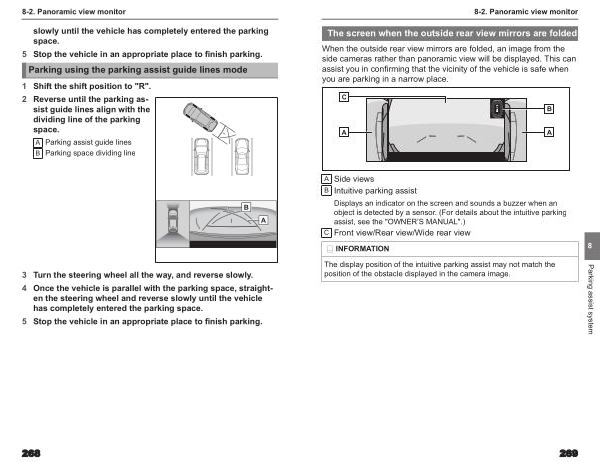 8-2. Panoramic view monitor

slowly until the vehicle has completely entered the parking space.

5 Stop the vehicle in an appropriate place to finish parking.

Parking using the parking assist guide lines mode

1 Shift the shift position to "R".

2 Reverse until the parking assist guide lines align with the dividing line of the parking space.

A Parking assist guide lines
B Parking space dividing line

B
A

3 Turn the steering wheel all the way, and reverse slowly.

4 Once the vehicle is parallel with the parking space, straighten the steering wheel and reverse slowly until the vehicle has completely entered the parking space.

5 Stop the vehicle in an appropriate place to finish parking.

268

8-2. Panoramic view monitor

The screen when the outside rear view mirrors are folded

When the outside rear view mirrors are folded, an image from the side cameras rather than panoramic view will be displayed. This can assist you in confirming that the vicinity of the vehicle is safe when you are parking in a narrow place.

C
B
A
A

A Side views
B Intuitive parking assist

Displays an indicator on the screen and sounds a buzzer when an object is detected by a sensor. (For details about the intuitive parking assist, see the "OWNER'S MANUAL".)

C Front view/Rear view/Wide rear view

INFORMATION

The display position of the intuitive parking assist may not match the position of the obstacle displayed in the camera image.

8

Parking assist system

269